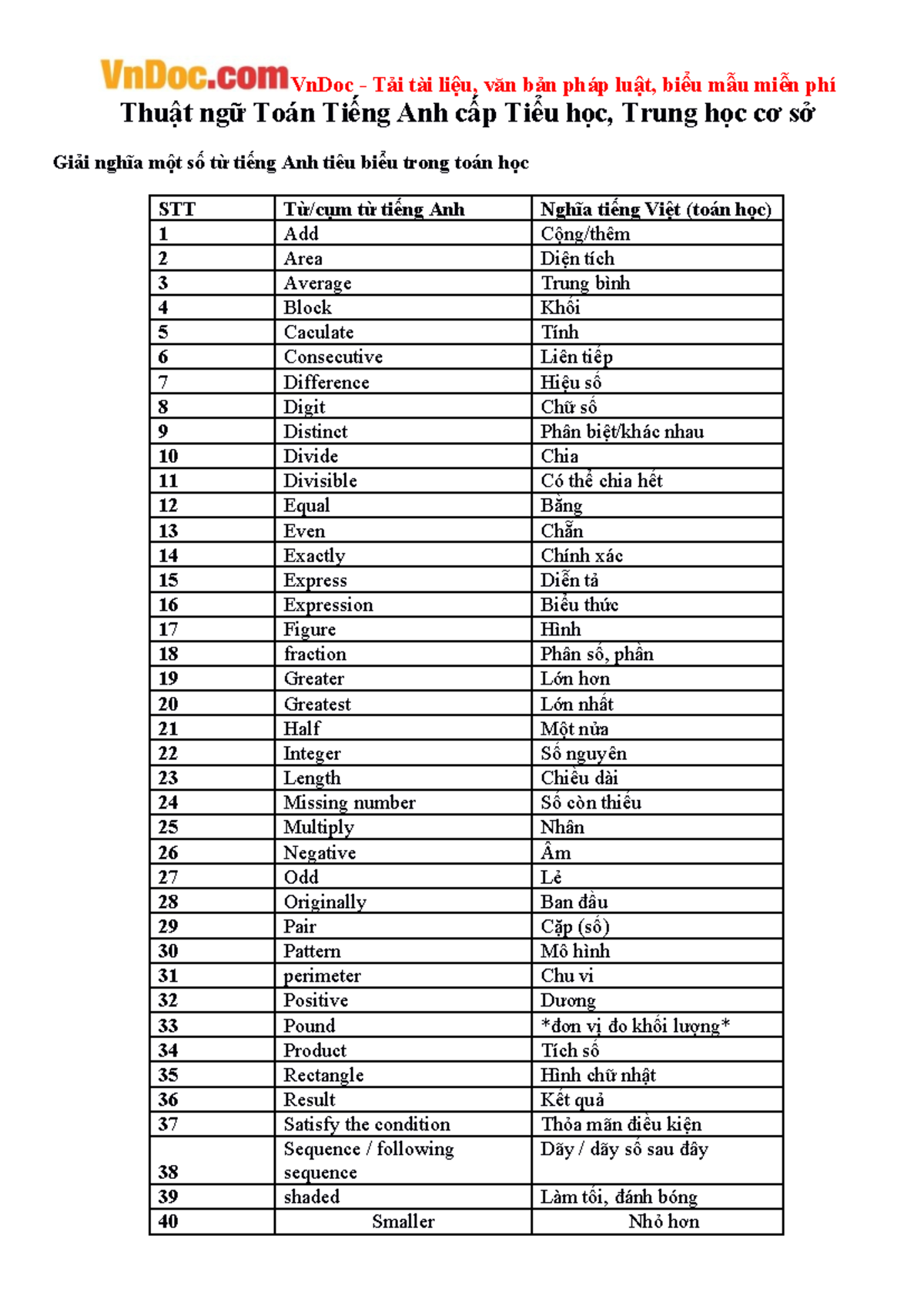 VnDoc.com VnDoc - Tải tài liệu, văn bản pháp luật, biểu mẫu miễn phí

Thuật ngữ Toán Tiếng Anh cấp Tiểu học, Trung học cơ sở

Giải nghĩa một số từ tiếng Anh tiêu biểu trong toán học

| STT | Từ/cụm từ tiếng Anh | Nghĩa tiếng Việt (toán học) |
|---|---|---|
| 1 | Add | Cộng/thêm |
| 2 | Area | Diện tích |
| 3 | Average | Trung bình |
| 4 | Block | Khối |
| 5 | Caculate | Tính |
| 6 | Consecutive | Liên tiếp |
| 7 | Difference | Hiệu số |
| 8 | Digit | Chữ số |
| 9 | Distinct | Phân biệt/khác nhau |
| 10 | Divide | Chia |
| 11 | Divisible | Có thể chia hết |
| 12 | Equal | Bằng |
| 13 | Even | Chẵn |
| 14 | Exactly | Chính xác |
| 15 | Express | Diễn tả |
| 16 | Expression | Biểu thức |
| 17 | Figure | Hình |
| 18 | fraction | Phân số, phần |
| 19 | Greater | Lớn hơn |
| 20 | Greatest | Lớn nhất |
| 21 | Half | Một nửa |
| 22 | Integer | Số nguyên |
| 23 | Length | Chiều dài |
| 24 | Missing number | Số còn thiếu |
| 25 | Multiply | Nhân |
| 26 | Negative | Âm |
| 27 | Odd | Lẻ |
| 28 | Originally | Ban đầu |
| 29 | Pair | Cặp (số) |
| 30 | Pattern | Mô hình |
| 31 | perimeter | Chu vi |
| 32 | Positive | Dương |
| 33 | Pound | *đơn vị đo khối lượng* |
| 34 | Product | Tích số |
| 35 | Rectangle | Hình chữ nhật |
| 36 | Result | Kết quả |
| 37 | Satisfy the condition | Thỏa mãn điều kiện |
| 38 | Sequence / following sequence | Dãy / dãy số sau đây |
| 39 | shaded | Làm tối, đánh bóng |
| 40 | Smaller | Nhỏ hơn |